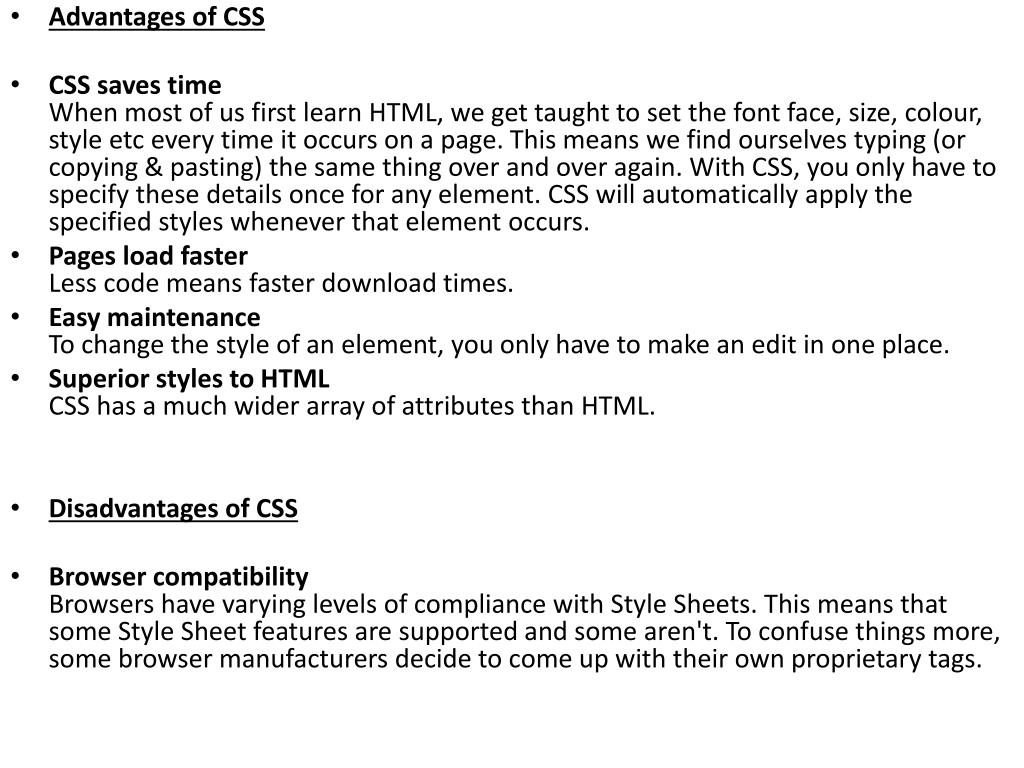 • Advantages of CSS

• CSS saves time
When most of us first learn HTML, we get taught to set the font face, size, colour, style etc every time it occurs on a page. This means we find ourselves typing (or copying & pasting) the same thing over and over again. With CSS, you only have to specify these details once for any element. CSS will automatically apply the specified styles whenever that element occurs.
• Pages load faster
Less code means faster download times.
• Easy maintenance
To change the style of an element, you only have to make an edit in one place.
• Superior styles to HTML
CSS has a much wider array of attributes than HTML.

• Disadvantages of CSS

• Browser compatibility
Browsers have varying levels of compliance with Style Sheets. This means that some Style Sheet features are supported and some aren't. To confuse things more, some browser manufacturers decide to come up with their own proprietary tags.